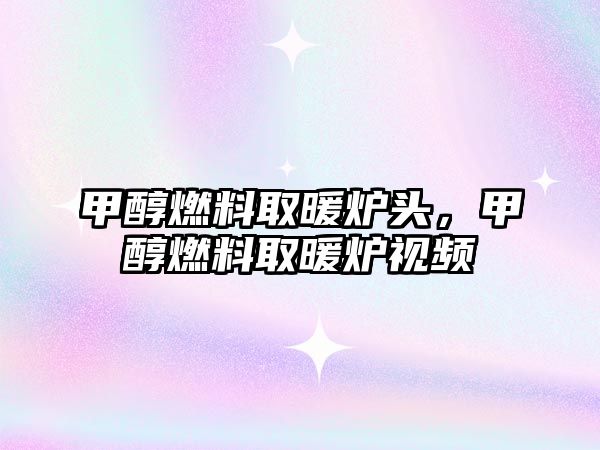 甲醇燃料取暖炉头，甲醇燃料取暖炉视频